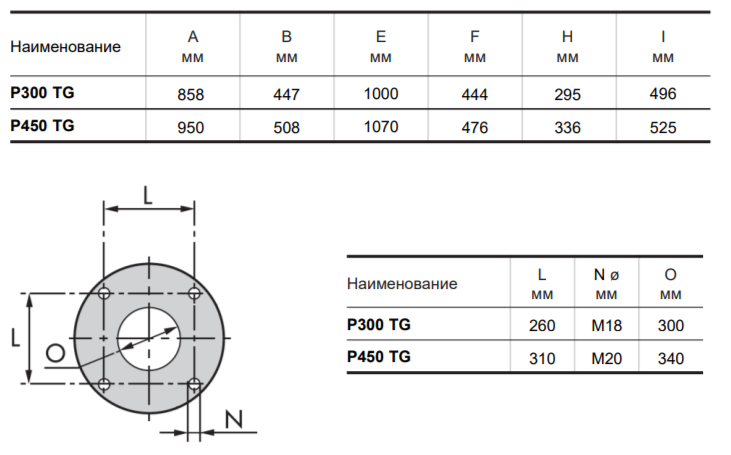 | Наименование | A мм | B мм | E мм | F мм | H мм | I мм |
|---|---|---|---|---|---|---|
| P300 TG | 858 | 447 | 1000 | 444 | 295 | 496 |
| P450 TG | 950 | 508 | 1070 | 476 | 336 | 525 |

L

L

O

N

| Наименование | L мм | N ø мм | O мм |
|---|---|---|---|
| P300 TG | 260 | M18 | 300 |
| P450 TG | 310 | M20 | 340 |